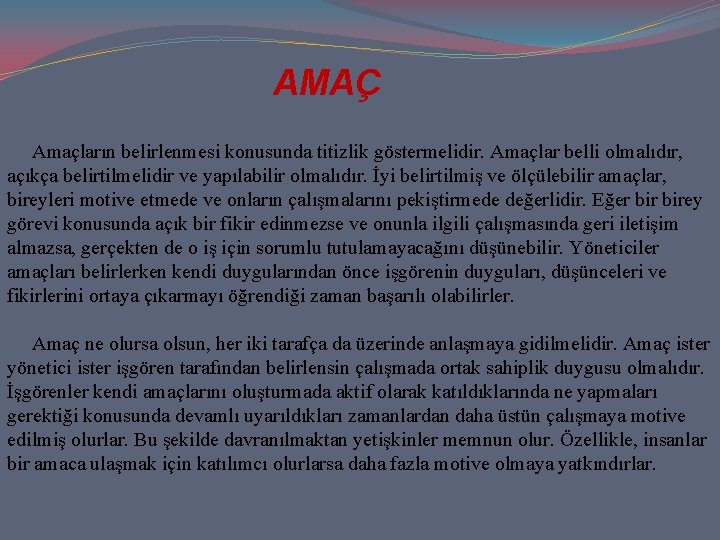 AMAÇ

Amaçların belirlenmesi konusunda titizlik göstermelidir. Amaçlar belli olmalıdır, açıkça belirtilmelidir ve yapılabilir olmalıdır. İyi belirtilmiş ve ölçülebilir amaçlar, bireyleri motive etmede ve onların çalışmalarını pekiştirmede değerlidir. Eğer bir birey görevi konusunda açık bir fikir edinmezse ve onunla ilgili çalışmasında geri iletişim almazsa, gerçekten de o iş için sorumlu tutulamayacağını düşünebilir. Yöneticiler amaçları belirlerken kendi duygularından önce işgörenin duyguları, düşünceleri ve fikirlerini ortaya çıkarmayı öğrendiği zaman başarılı olabilirler.

Amaç ne olursa olsun, her iki tarafça da üzerinde anlaşmaya gidilmelidir. Amaç ister yönetici ister işgören tarafından belirlensin çalışmada ortak sahiplik duygusu olmalıdır. İşgörenler kendi amaçlarını oluşturmada aktif olarak katıldıklarında ne yapmaları gerektiği konusunda devamlı uyarıldıkları zamanlardan daha üstün çalışmaya motive edilmiş olurlar. Bu şekilde davranılmaktan yetişkinler memnun olur. Özellikle, insanlar bir amaca ulaşmak için katılımcı olurlarsa daha fazla motive olmaya yatkındırlar.